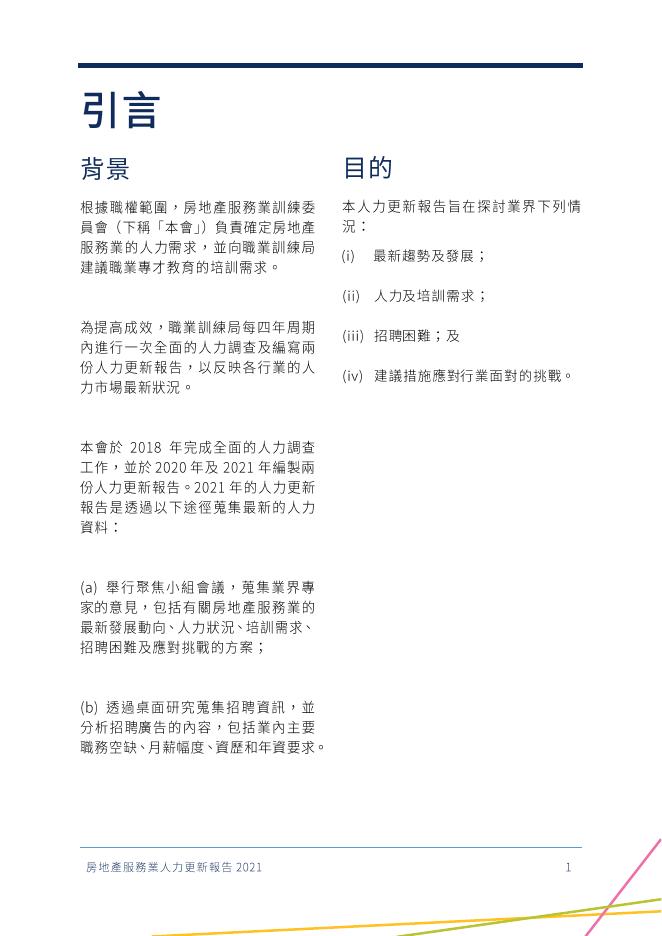 引言

背景

根據職權範圍，房地產服務業訓練委員會（下稱「本會」）負責確定房地產服務業的人力需求，並向職業訓練局建議職業專才教育的培訓需求。

為提高成效，職業訓練局每四年周期內進行一次全面的人力調查及編寫兩份人力更新報告，以反映各行業的人力市場最新狀況。

本會於 2018 年完成全面的人力調查工作，並於 2020 年及 2021 年編製兩份人力更新報告。2021 年的人力更新報告是透過以下途徑蒐集最新的人力資料：

(a) 舉行聚焦小組會議，蒐集業界專家的意見，包括有關房地產服務業的最新發展動向、人力狀況、培訓需求、招聘困難及應對挑戰的方案；

(b) 透過桌面研究蒐集招聘資訊，並分析招聘廣告的內容，包括業內主要職務空缺、月薪幅度、資歷和年資要求。

目的

本人力更新報告旨在探討業界下列情況：

(i) 最新趨勢及發展；

(ii) 人力及培訓需求；

(iii) 招聘困難；及

(iv) 建議措施應對行業面對的挑戰。

房地產服務業人力更新報告 2021

1